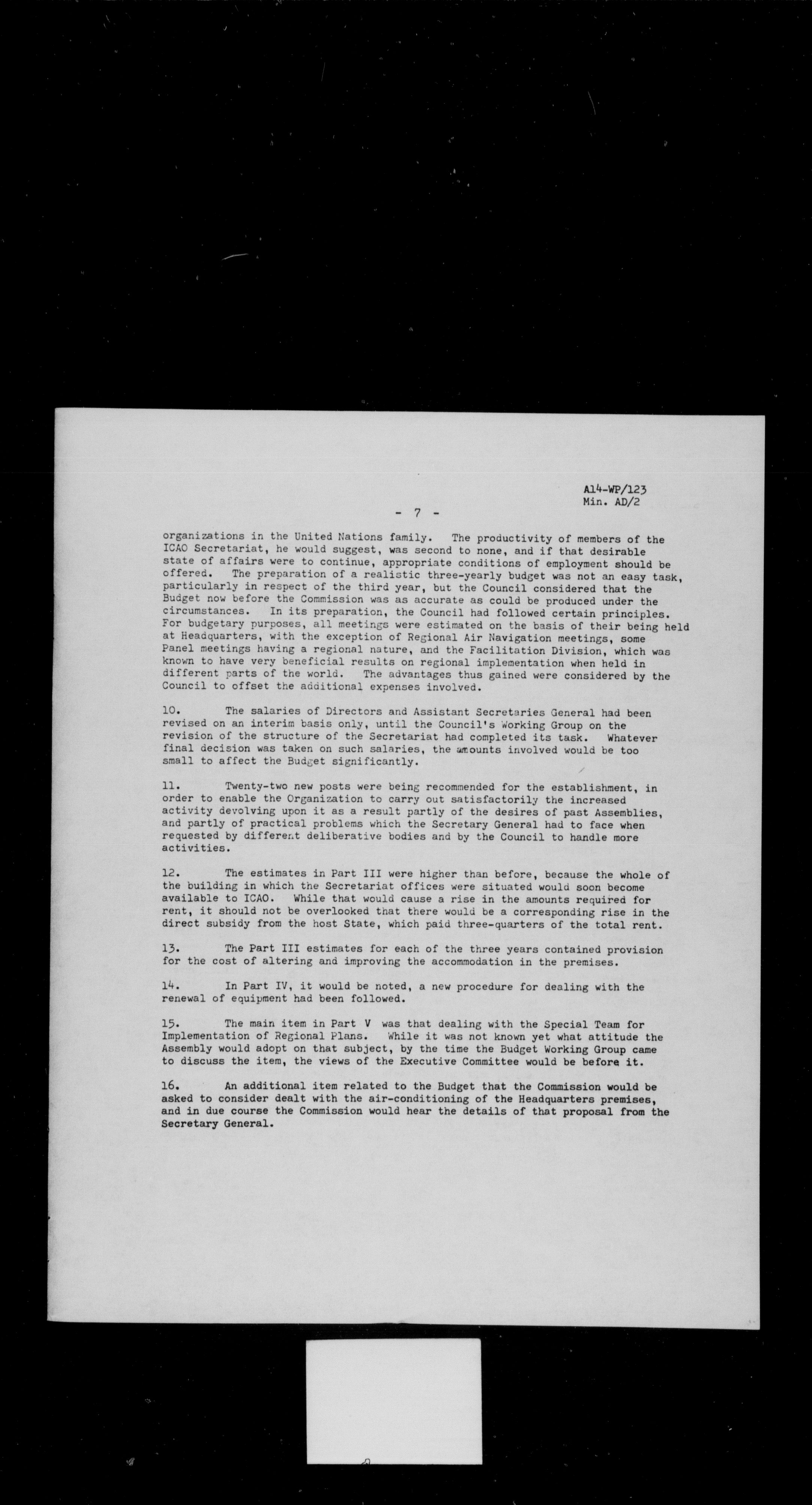 A14-WP/123
Min. AD/2

- 7 -

organizations in the United Nations family. The productivity of members of the ICAO Secretariat, he would suggest, was second to none, and if that desirable state of affairs were to continue, appropriate conditions of employment should be offered. The preparation of a realistic three-yearly budget was not an easy task, particularly in respect of the third year, but the Council considered that the Budget now before the Commission was as accurate as could be produced under the circumstances. In its preparation, the Council had followed certain principles. For budgetary purposes, all meetings were estimated on the basis of their being held at Headquarters, with the exception of Regional Air Navigation meetings, some Panel meetings having a regional nature, and the Facilitation Division, which was known to have very beneficial results on regional implementation when held in different parts of the world. The advantages thus gained were considered by the Council to offset the additional expenses involved.

10. The salaries of Directors and Assistant Secretaries General had been revised on an interim basis only, until the Council's Working Group on the revision of the structure of the Secretariat had completed its task. Whatever final decision was taken on such salaries, the amounts involved would be too small to affect the Budget significantly.

11. Twenty-two new posts were being recommended for the establishment, in order to enable the Organization to carry out satisfactorily the increased activity devolving upon it as a result partly of the desires of past Assemblies, and partly of practical problems which the Secretary General had to face when requested by different deliberative bodies and by the Council to handle more activities.

12. The estimates in Part III were higher than before, because the whole of the building in which the Secretariat offices were situated would soon become available to ICAO. While that would cause a rise in the amounts required for rent, it should not be overlooked that there would be a corresponding rise in the direct subsidy from the host State, which paid three-quarters of the total rent.

13. The Part III estimates for each of the three years contained provision for the cost of altering and improving the accommodation in the premises.

14. In Part IV, it would be noted, a new procedure for dealing with the renewal of equipment had been followed.

15. The main item in Part V was that dealing with the Special Team for Implementation of Regional Plans. While it was not known yet what attitude the Assembly would adopt on that subject, by the time the Budget Working Group came to discuss the item, the views of the Executive Committee would be before it.

16. An additional item related to the Budget that the Commission would be asked to consider dealt with the air-conditioning of the Headquarters premises, and in due course the Commission would hear the details of that proposal from the Secretary General.